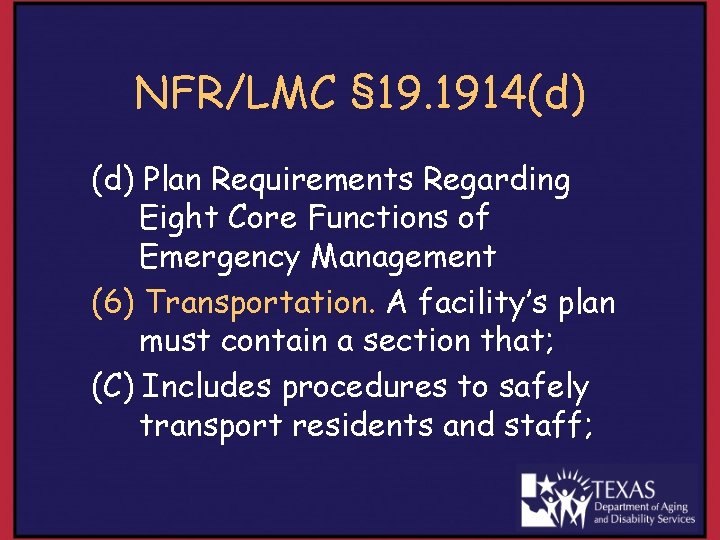 NFR/LMC §19.1914(d)

(d) Plan Requirements Regarding Eight Core Functions of Emergency Management

(6) Transportation. A facility's plan must contain a section that;

(C) Includes procedures to safely transport residents and staff;

TEXAS
Department of Aging
and Disability Services